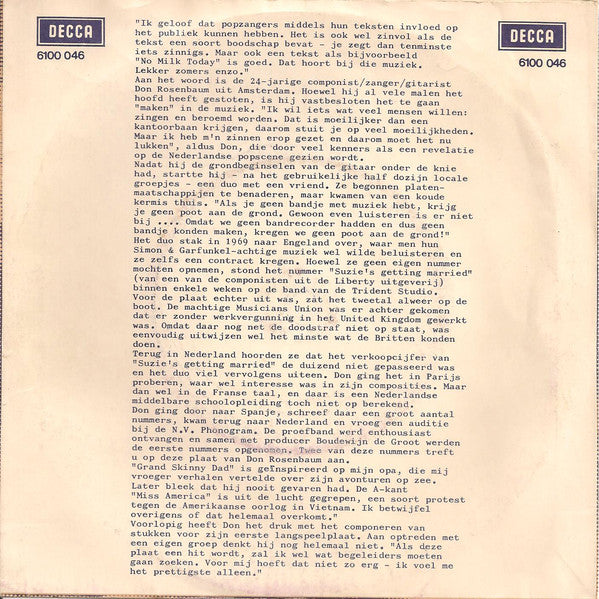 DECCA
6100 046

"Ik geloof dat popzangers middels hun teksten invloed op het publiek kunnen hebben. Het is ook wel zinvol als de tekst een soort boodschap bevat - je zegt dan tenminste iets zinnigs. Maar ook een tekst als bijvoorbeeld "No Milk Today" is goed. Dat hoort bij die muziek. Lekker zomers enzo."

Aan het woord is de 24-jarige componist/zanger/gitarist Don Rosenbaum uit Amsterdam. Hoewel hij al vele malen het hoofd heeft gestoten, is hij vastbesloten het te gaan "maken" in de muziek. "Ik wil iets wat veel mensen willen: zingen en beroemd worden. Dat is moeilijker dan een kantoorbaan krijgen, daarom stuit je op veel moeilijkheden. Maar ik heb m'n zinnen erop gezet en daarom moet het nu lukken", aldus Don, die door veel kenners als een revelatie op de Nederlandse popscene gezien wordt.

Nadat hij de grondbeginselen van de gitaar onder de knie had, startte hij - na het gebruikelijke half dozijn locale groepjes - een duo met een vriend. Ze begonnen platenmaatschappijen te benaderen, maar kwamen van een koude kermis thuis. "Als je geen bandje met muziek hebt, krijg je geen poot aan de grond. Gewoon even luisteren is er niet bij .... Omdat we geen bandrecorder hadden en dus geen bandje konden maken, kregen we geen poot aan de grond!"

Het duo stak in 1969 naar Engeland over, waar men hun Simon & Garfunkel-achtige muziek wel wilde beluisteren en ze zelfs een contract kregen. Hoewel ze geen eigen nummer mochten opnemen, stond het nummer "Suzie's getting married" (van een van de componisten uit de Liberty uitgeverij) binnen enkele weken op de band van de Trident Studio.

Voor de plaat echter uit was, zat het tweetal alweer op de boot. De machtige Musicians Union was er achter gekomen dat er zonder werkvergunning in het United Kingdom gewerkt was. Omdat daar nog net de doodstraf niet op staat, was eenvoudig uitwijzen wel het minste wat de Britten konden doen.

Terug in Nederland hoorden ze dat het verkoopcijfer van "Suzie's getting married" de duizend niet gepasseerd was en het duo viel vervolgens uiteen. Don ging het in Parijs proberen, waar wel interesse was in zijn composities. Maar dan wel in de Franse taal, en daar is een Nederlandse middelbare schoolopleiding toch niet op berekend.

Don ging door naar Spanje, schreef daar een groot aantal nummers, kwam terug naar Nederland en vroeg een auditie bij de N.V. Phonogram. De proefband werd enthousiast ontvangen en samen met producer Boudewijn de Groot werden de eerste nummers opgenomen. Twee van deze nummers treft u op deze plaat van Don Rosenbaum aan.

"Grand Skinny Dad" is geïnspireerd op mijn opa, die mij vroeger verhalen vertelde over zijn avonturen op zee. Later bleek dat hij nooit gevaren had. De A-kant "Miss America" is uit de lucht gegrepen, een soort protest tegen de Amerikaanse oorlog in Vietnam. Ik betwijfel overigens of dat helemaal overkomt."

Voorlopig heeft Don het druk met het componeren van stukken voor zijn eerste langspeelplaat. Aan optreden met een eigen groep denkt hij nog helemaal niet. "Als deze plaat een hit wordt, zal ik wel wat begeleiders moeten gaan zoeken. Voor mij hoeft dat niet zo erg - ik voel me het prettigste alleen."

DECCA
6100 046